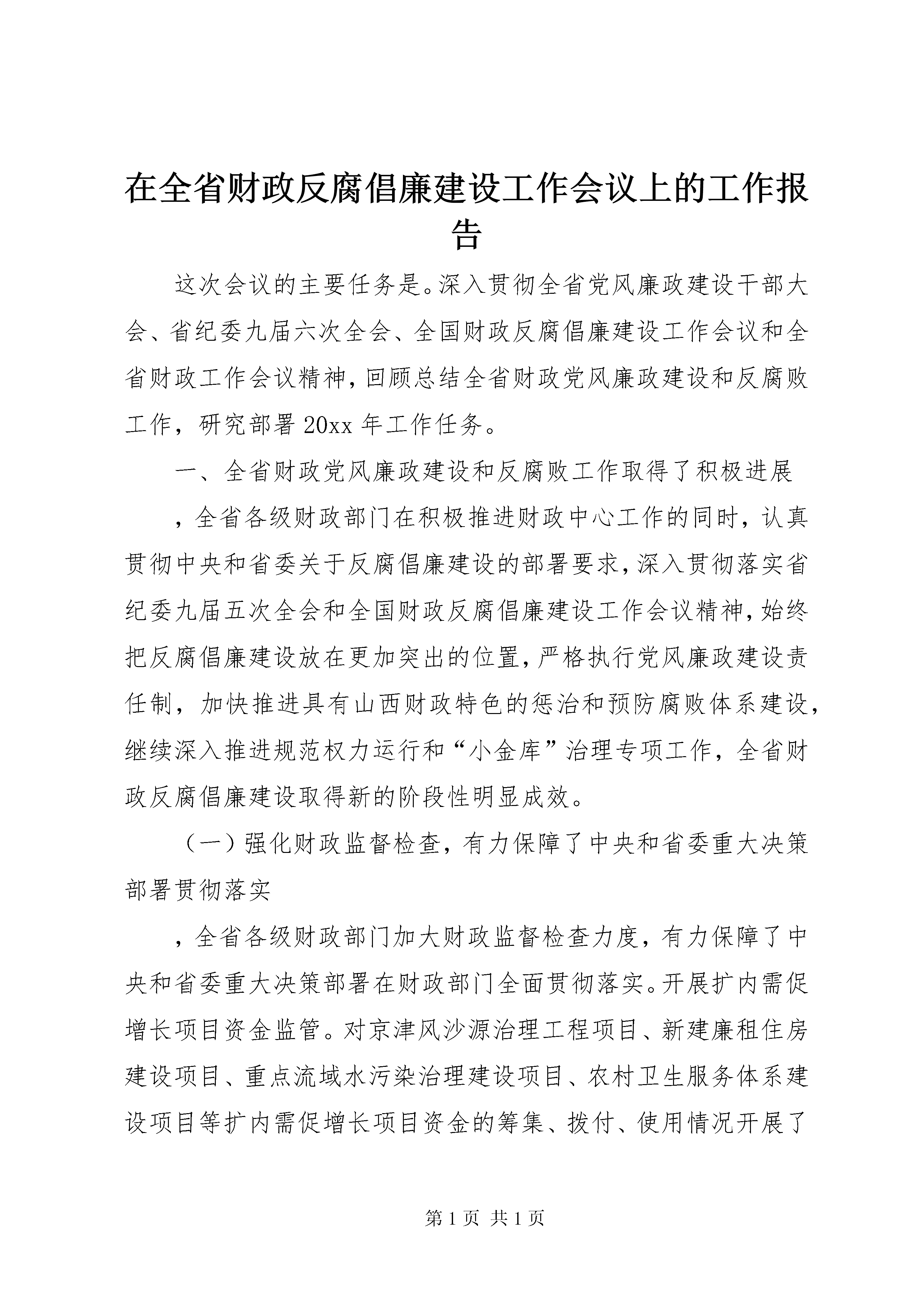 在全省财政反腐倡廉建设工作会议上的工作报告

这次会议的主要任务是。深入贯彻全省党风廉政建设干部大会、省纪委九届六次全会、全国财政反腐倡廉建设工作会议和全省财政工作会议精神，回顾总结全省财政党风廉政建设和反腐败工作，研究部署20xx年工作任务。

一、全省财政党风廉政建设和反腐败工作取得了积极进展

，全省各级财政部门在积极推进财政中心工作的同时，认真贯彻中央和省委关于反腐倡廉建设的部署要求，深入贯彻落实省纪委九届五次全会和全国财政反腐倡廉建设工作会议精神，始终把反腐倡廉建设放在更加突出的位置，严格执行党风廉政建设责任制，加快推进具有山西财政特色的惩治和预防腐败体系建设，继续深入推进规范权力运行和“小金库”治理专项工作，全省财政反腐倡廉建设取得新的阶段性明显成效。

（一）强化财政监督检查，有力保障了中央和省委重大决策部署贯彻落实

，全省各级财政部门加大财政监督检查力度，有力保障了中央和省委重大决策部署在财政部门全面贯彻落实。开展扩内需促增长项目资金监管。对京津风沙源治理工程项目、新建廉租住房建设项目、重点流域水污染治理建设项目、农村卫生服务体系建设项目等扩内需促增长项目资金的筹集、拨付、使用情况开展了

第1页 共1页